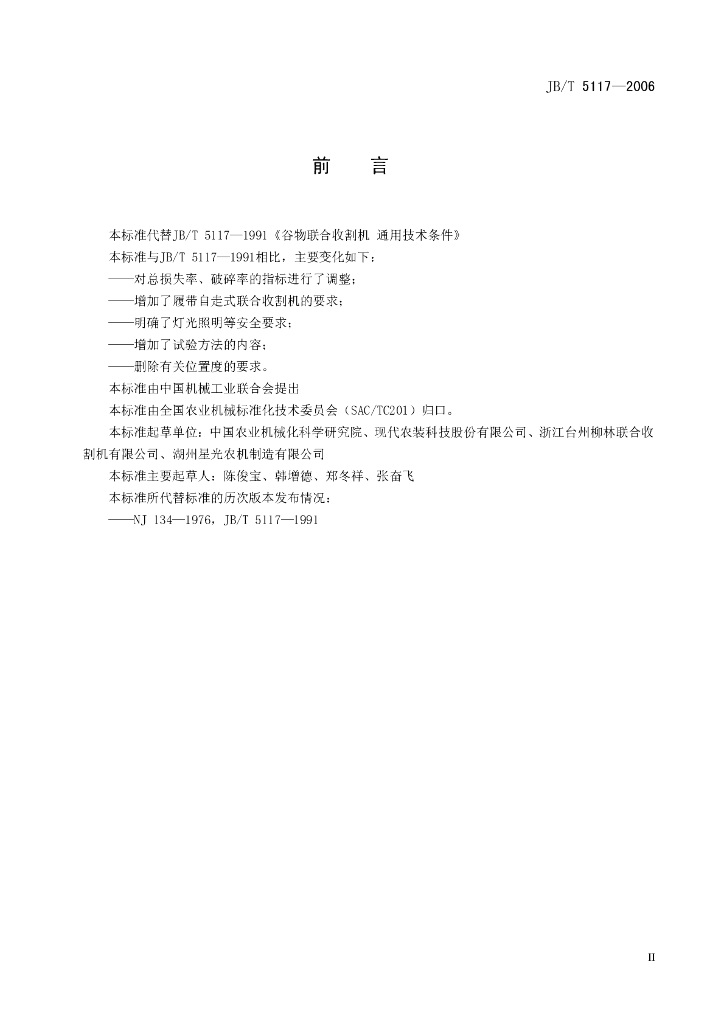 JB/T 5117—2006

前 言

本标准代替JB/T 5117—1991《谷物联合收割机 通用技术条件》

本标准与JB/T 5117—1991相比，主要变化如下：

——对总损失率、破碎率的指标进行了调整；

——增加了履带自走式联合收割机的要求；

——明确了灯光照明等安全要求；

——增加了试验方法的内容；

——删除有关位置度的要求。

本标准由中国机械工业联合会提出

本标准由全国农业机械标准化技术委员会（SAC/TC201）归口。

本标准起草单位：中国农业机械化科学研究院、现代农装科技股份有限公司、浙江台州柳林联合收割机有限公司、湖州星光农机制造有限公司

本标准主要起草人：陈俊宝、韩增德、郑冬祥、张奋飞

本标准所代替标准的历次版本发布情况：

——NJ 134—1976，JB/T 5117—1991

II